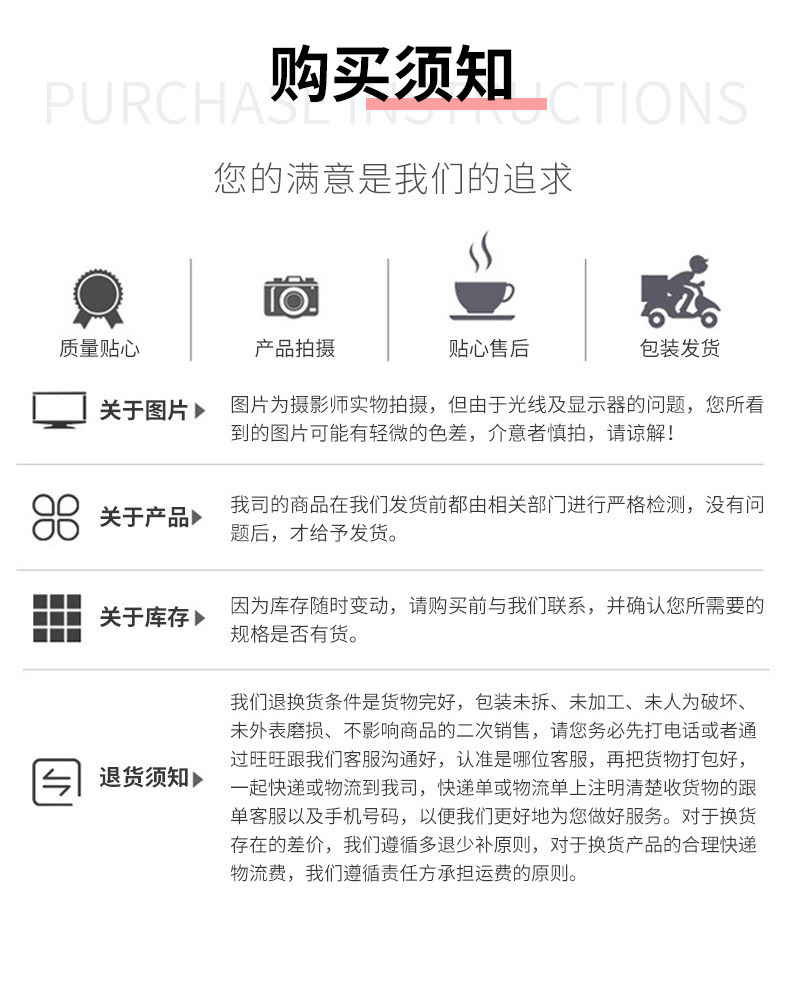 购买须知
PURCHASE INSTRUCTIONS

您的满意是我们的追求

质量贴心

产品拍摄

贴心售后

包装发货

关于图片

图片为摄影师实物拍摄，但由于光线及显示器的问题，您所看到的图片可能有轻微的色差，介意者慎拍，请谅解！

关于产品

我司的商品在我们发货前都由相关部门进行严格检测，没有问题后，才给予发货。

关于库存

因为库存随时变动，请购买前与我们联系，并确认您所需要的规格是否有货。

退货须知

我们退换货条件是货物完好，包装未拆、未加工、未人为破坏、未外表磨损、不影响商品的二次销售，请您务必先打电话或者通过旺旺跟我们客服沟通好，认准是哪位客服，再把货物打包好，一起快递或物流到我司，快递单或物流单上注明清楚收货物的跟单客服以及手机号码，以便我们更好地为您做好服务。对于换货存在的差价，我们遵循多退少补原则，对于换货产品的合理快递物流费，我们遵循责任方承担运费的原则。